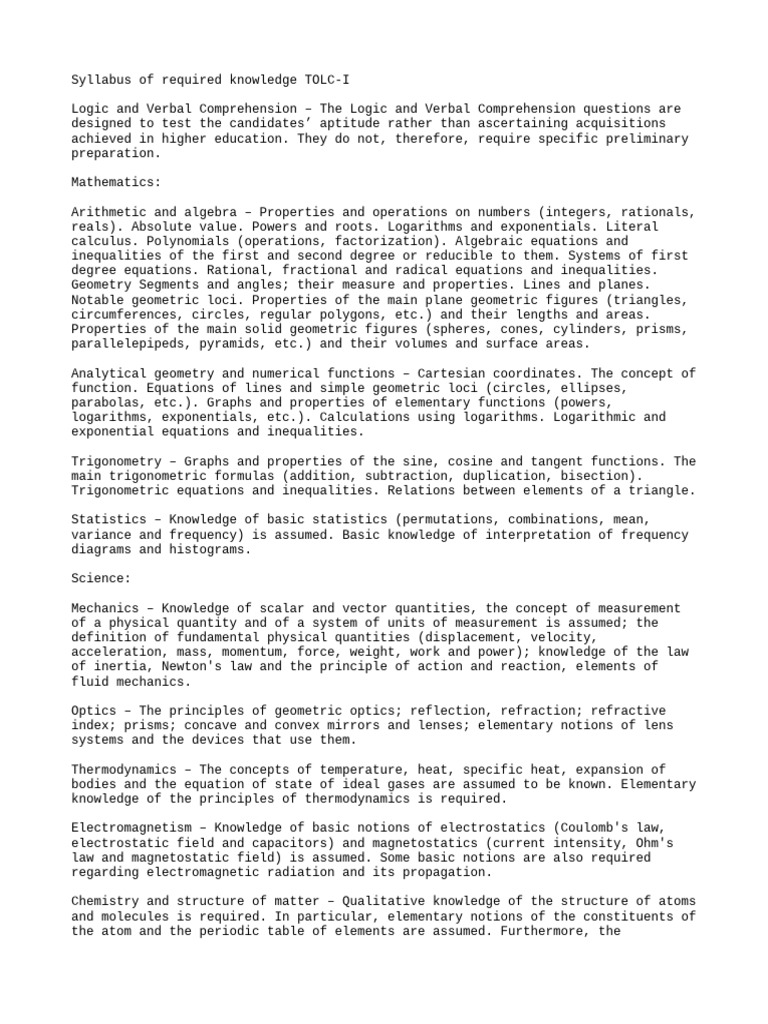 Syllabus of required knowledge TOLC-I

Logic and Verbal Comprehension – The Logic and Verbal Comprehension questions are designed to test the candidates' aptitude rather than ascertaining acquisitions achieved in higher education. They do not, therefore, require specific preliminary preparation.

Mathematics:

Arithmetic and algebra – Properties and operations on numbers (integers, rationals, reals). Absolute value. Powers and roots. Logarithms and exponentials. Literal calculus. Polynomials (operations, factorization). Algebraic equations and inequalities of the first and second degree or reducible to them. Systems of first degree equations. Rational, fractional and radical equations and inequalities. Geometry Segments and angles; their measure and properties. Lines and planes. Notable geometric loci. Properties of the main plane geometric figures (triangles, circumferences, circles, regular polygons, etc.) and their lengths and areas. Properties of the main solid geometric figures (spheres, cones, cylinders, prisms, parallelepipeds, pyramids, etc.) and their volumes and surface areas.

Analytical geometry and numerical functions – Cartesian coordinates. The concept of function. Equations of lines and simple geometric loci (circles, ellipses, parabolas, etc.). Graphs and properties of elementary functions (powers, logarithms, exponentials, etc.). Calculations using logarithms. Logarithmic and exponential equations and inequalities.

Trigonometry – Graphs and properties of the sine, cosine and tangent functions. The main trigonometric formulas (addition, subtraction, duplication, bisection). Trigonometric equations and inequalities. Relations between elements of a triangle.

Statistics – Knowledge of basic statistics (permutations, combinations, mean, variance and frequency) is assumed. Basic knowledge of interpretation of frequency diagrams and histograms.

Science:

Mechanics – Knowledge of scalar and vector quantities, the concept of measurement of a physical quantity and of a system of units of measurement is assumed; the definition of fundamental physical quantities (displacement, velocity, acceleration, mass, momentum, force, weight, work and power); knowledge of the law of inertia, Newton's law and the principle of action and reaction, elements of fluid mechanics.

Optics – The principles of geometric optics; reflection, refraction; refractive index; prisms; concave and convex mirrors and lenses; elementary notions of lens systems and the devices that use them.

Thermodynamics – The concepts of temperature, heat, specific heat, expansion of bodies and the equation of state of ideal gases are assumed to be known. Elementary knowledge of the principles of thermodynamics is required.

Electromagnetism – Knowledge of basic notions of electrostatics (Coulomb's law, electrostatic field and capacitors) and magnetostatics (current intensity, Ohm's law and magnetostatic field) is assumed. Some basic notions are also required regarding electromagnetic radiation and its propagation.

Chemistry and structure of matter – Qualitative knowledge of the structure of atoms and molecules is required. In particular, elementary notions of the constituents of the atom and the periodic table of elements are assumed. Furthermore, the